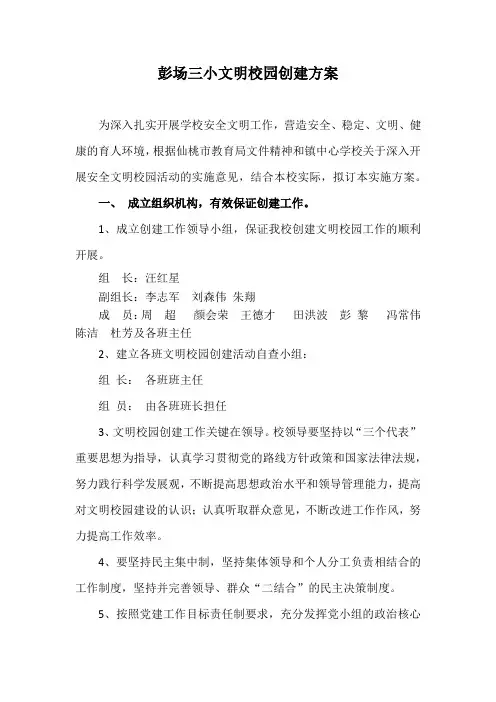 彭场三小文明校园创建方案

为深入扎实开展学校安全文明工作，营造安全、稳定、文明、健康的育人环境，根据仙桃市教育局文件精神和镇中心学校关于深入开展安全文明校园活动的实施意见，结合本校实际，拟订本实施方案。

一、 成立组织机构，有效保证创建工作。

1、成立创建工作领导小组，保证我校创建文明校园工作的顺利开展。

组 长：汪红星
副组长：李志军 刘森伟 朱翔
成 员：周 超 颜会荣 王德才 田洪波 彭 黎 冯常伟 陈洁 杜芳及各班主任

2、建立各班文明校园创建活动自查小组：

组 长： 各班班主任

组 员： 由各班班长担任

3、文明校园创建工作关键在领导。校领导要坚持以“三个代表”重要思想为指导，认真学习贯彻党的路线方针政策和国家法律法规，努力践行科学发展观，不断提高思想政治水平和领导管理能力，提高对文明校园建设的认识；认真听取群众意见，不断改进工作作风，努力提高工作效率。

4、要坚持民主集中制，坚持集体领导和个人分工负责相结合的工作制度，坚持并完善领导、群众“二结合”的民主决策制度。

5、按照党建工作目标责任制要求，充分发挥党小组的政治核心